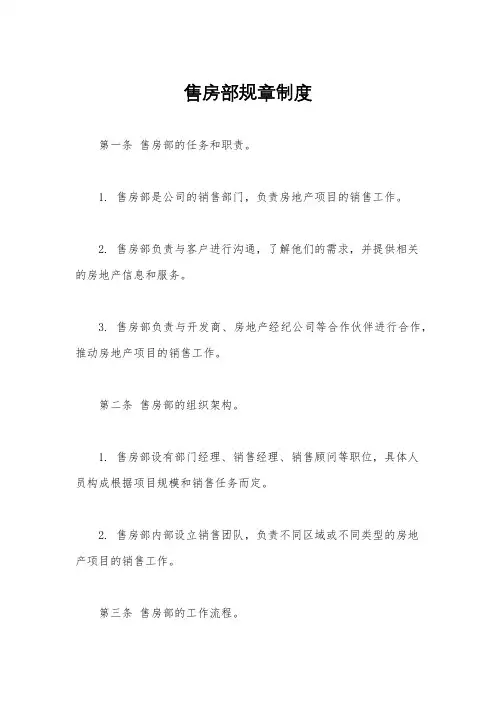 售房部规章制度

第一条 售房部的任务和职责。

1. 售房部是公司的销售部门，负责房地产项目的销售工作。

2. 售房部负责与客户进行沟通，了解他们的需求，并提供相关的房地产信息和服务。

3. 售房部负责与开发商、房地产经纪公司等合作伙伴进行合作，推动房地产项目的销售工作。

第二条 售房部的组织架构。

1. 售房部设有部门经理、销售经理、销售顾问等职位，具体人员构成根据项目规模和销售任务而定。

2. 售房部内部设立销售团队，负责不同区域或不同类型的房地产项目的销售工作。

第三条 售房部的工作流程。